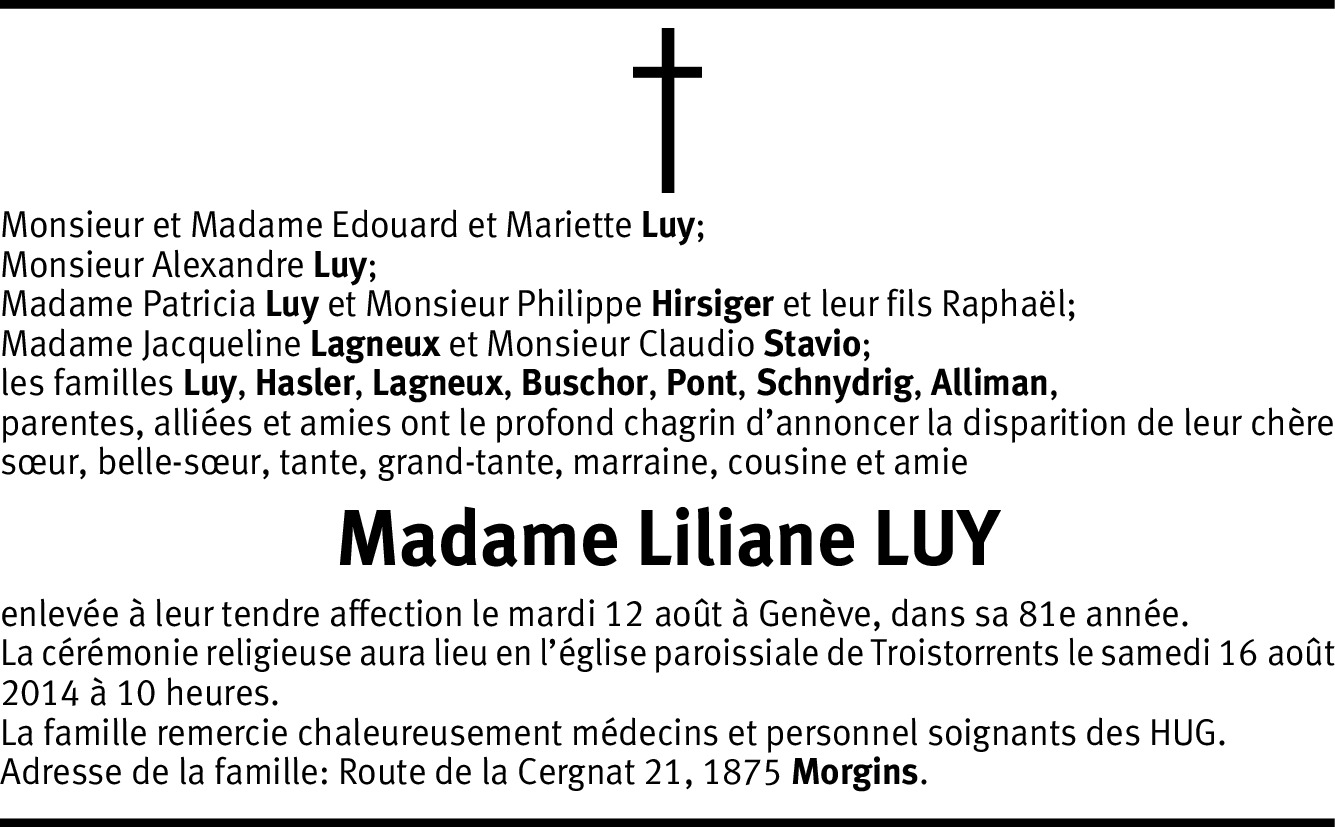 Monsieur et Madame Edouard et Mariette Luy;
Monsieur Alexandre Luy;
Madame Patricia Luy et Monsieur Philippe Hirsiger et leur fils Raphaël;
Madame Jacqueline Lagneux et Monsieur Claudio Stavio;
les familles Luy, Hasler, Lagneux, Buschor, Pont, Schnydrig, Alliman,
parentes, alliées et amies ont le profond chagrin d'annoncer la disparition de leur chère sœur, belle-sœur, tante, grand-tante, marraine, cousine et amie

Madame Liliane LUY

enlevée à leur tendre affection le mardi 12 août à Genève, dans sa 81e année.
La cérémonie religieuse aura lieu en l'église paroissiale de Troistorrents le samedi 16 août 2014 à 10 heures.
La famille remercie chaleureusement médecins et personnel soignants des HUG.
Adresse de la famille: Route de la Cergnat 21, 1875 Morgins.